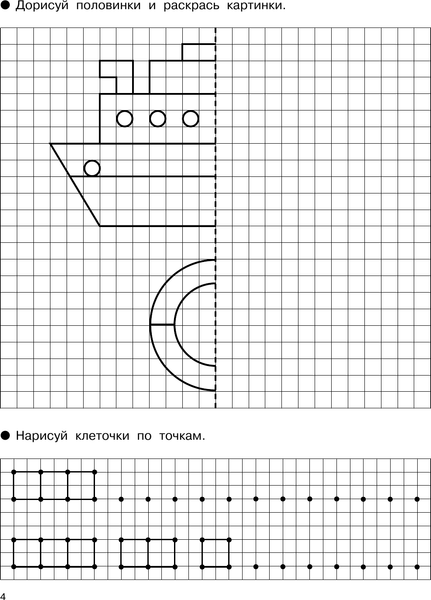 • Дорисуй половинки и раскрась картинки.

• Нарисуй клеточки по точкам.

4